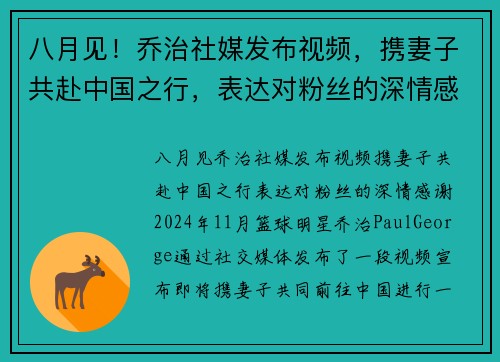 八月见！乔治社媒发布视频，携妻子共赴中国之行，表达对粉丝的深情感

八月见乔治社媒发布视频携妻子共赴中国之行表达对粉丝的深情感谢2024年11月篮球明星乔治PaulGeorge通过社交媒体发布了一段视频宣布即将携妻子共同前往中国进行一